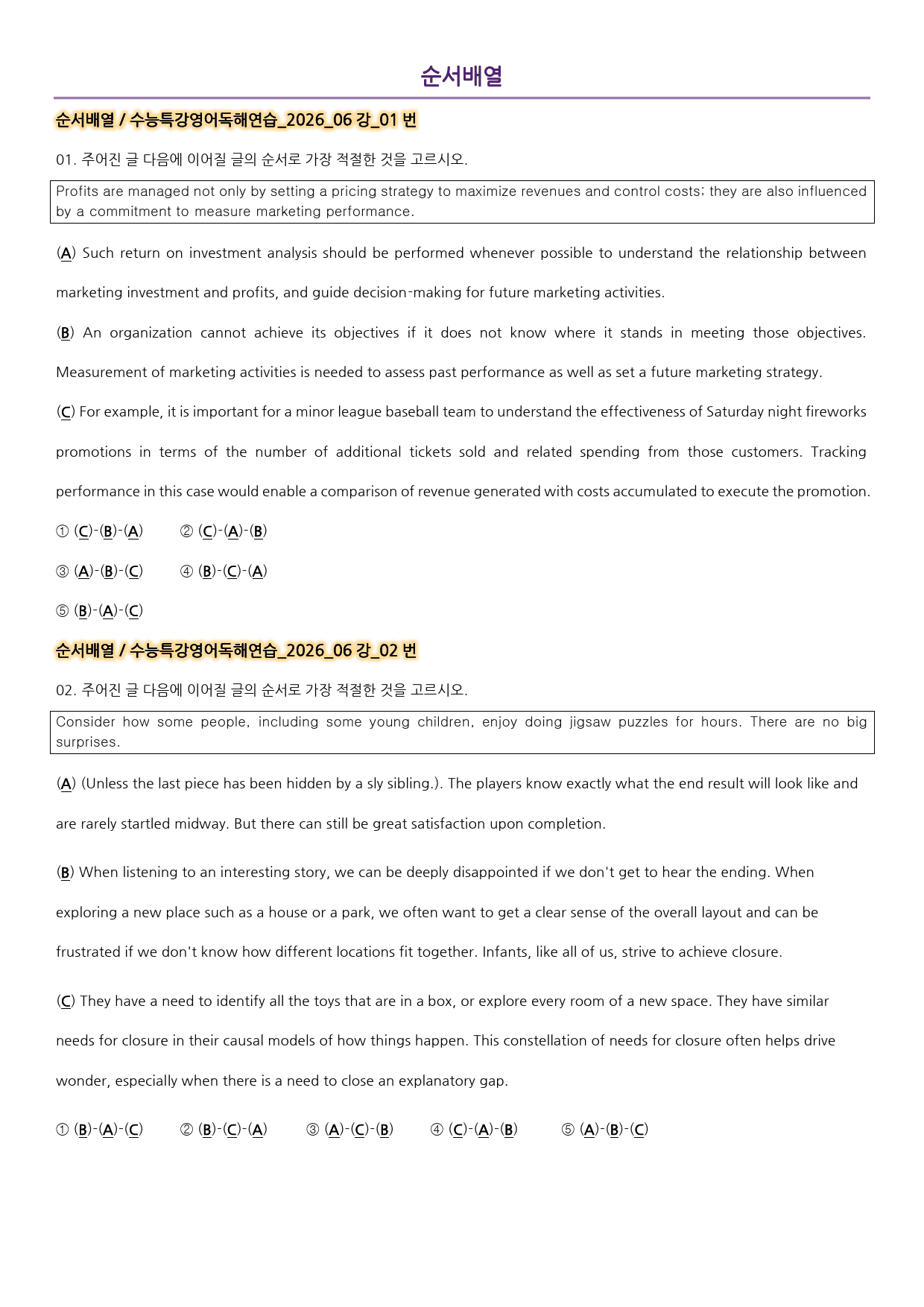 순서배열

순서배열 / 수능특강영어독해연습_2026_06 강_01 번

01. 주어진 글 다음에 이어질 글의 순서로 가장 적절한 것을 고르시오.

Profits are managed not only by setting a pricing strategy to maximize revenues and control costs; they are also influenced by a commitment to measure marketing performance.

(A) Such return on investment analysis should be performed whenever possible to understand the relationship between marketing investment and profits, and guide decision-making for future marketing activities.

(B) An organization cannot achieve its objectives if it does not know where it stands in meeting those objectives. Measurement of marketing activities is needed to assess past performance as well as set a future marketing strategy.

(C) For example, it is important for a minor league baseball team to understand the effectiveness of Saturday night fireworks promotions in terms of the number of additional tickets sold and related spending from those customers. Tracking performance in this case would enable a comparison of revenue generated with costs accumulated to execute the promotion.

① (C)-(B)-(A) ② (C)-(A)-(B)

③ (A)-(B)-(C) ④ (B)-(C)-(A)

⑤ (B)-(A)-(C)

순서배열 / 수능특강영어독해연습_2026_06 강_02 번

02. 주어진 글 다음에 이어질 글의 순서로 가장 적절한 것을 고르시오.

Consider how some people, including some young children, enjoy doing jigsaw puzzles for hours. There are no big surprises.

(A) (Unless the last piece has been hidden by a sly sibling.). The players know exactly what the end result will look like and are rarely startled midway. But there can still be great satisfaction upon completion.

(B) When listening to an interesting story, we can be deeply disappointed if we don't get to hear the ending. When exploring a new place such as a house or a park, we often want to get a clear sense of the overall layout and can be frustrated if we don't know how different locations fit together. Infants, like all of us, strive to achieve closure.

(C) They have a need to identify all the toys that are in a box, or explore every room of a new space. They have similar needs for closure in their causal models of how things happen. This constellation of needs for closure often helps drive wonder, especially when there is a need to close an explanatory gap.

① (B)-(A)-(C) ② (B)-(C)-(A) ③ (A)-(C)-(B) ④ (C)-(A)-(B) ⑤ (A)-(B)-(C)